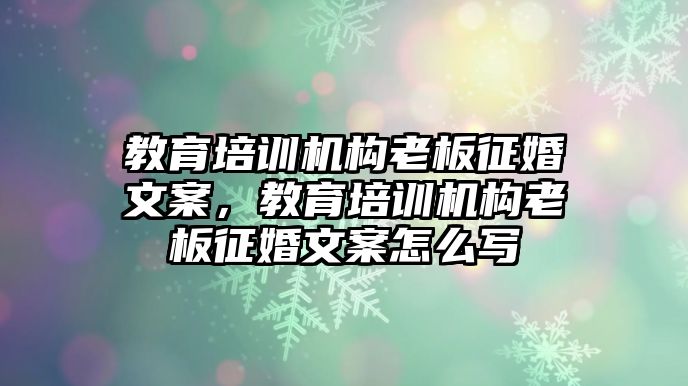 教育培训机构老板征婚文案，教育培训机构老板征婚文案怎么写